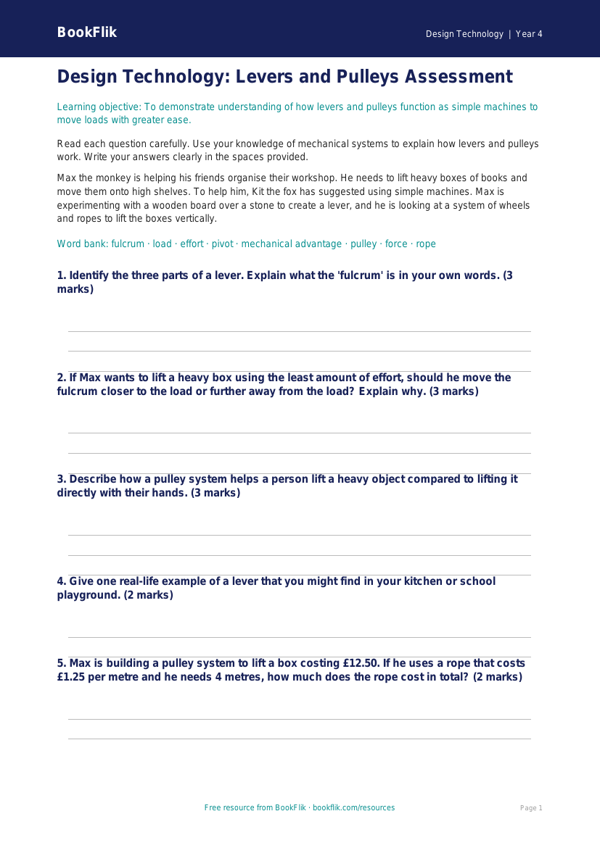 BookFlik

Design Technology | Year 4

Design Technology: Levers and Pulleys Assessment

Learning objective: To demonstrate understanding of how levers and pulleys function as simple machines to move loads with greater ease.

Read each question carefully. Use your knowledge of mechanical systems to explain how levers and pulleys work. Write your answers clearly in the spaces provided.

Max the monkey is helping his friends organise their workshop. He needs to lift heavy boxes of books and move them onto high shelves. To help him, Kit the fox has suggested using simple machines. Max is experimenting with a wooden board over a stone to create a lever, and he is looking at a system of wheels and ropes to lift the boxes vertically.

Word bank: fulcrum · load · effort · pivot · mechanical advantage · pulley · force · rope

1. Identify the three parts of a lever. Explain what the 'fulcrum' is in your own words. (3 marks)

2. If Max wants to lift a heavy box using the least amount of effort, should he move the fulcrum closer to the load or further away from the load? Explain why. (3 marks)

3. Describe how a pulley system helps a person lift a heavy object compared to lifting it directly with their hands. (3 marks)

4. Give one real-life example of a lever that you might find in your kitchen or school playground. (2 marks)

5. Max is building a pulley system to lift a box costing £12.50. If he uses a rope that costs £1.25 per metre and he needs 4 metres, how much does the rope cost in total? (2 marks)

Free resource from BookFlik · bookflik.com/resources

Page 1